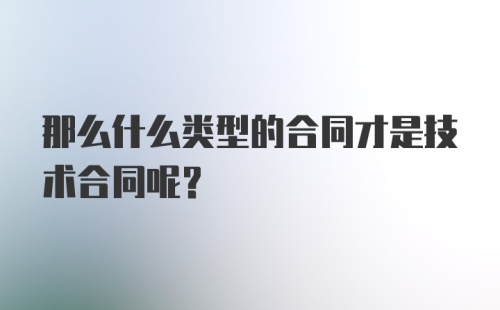 那么什么类型的合同才是技术合同呢?